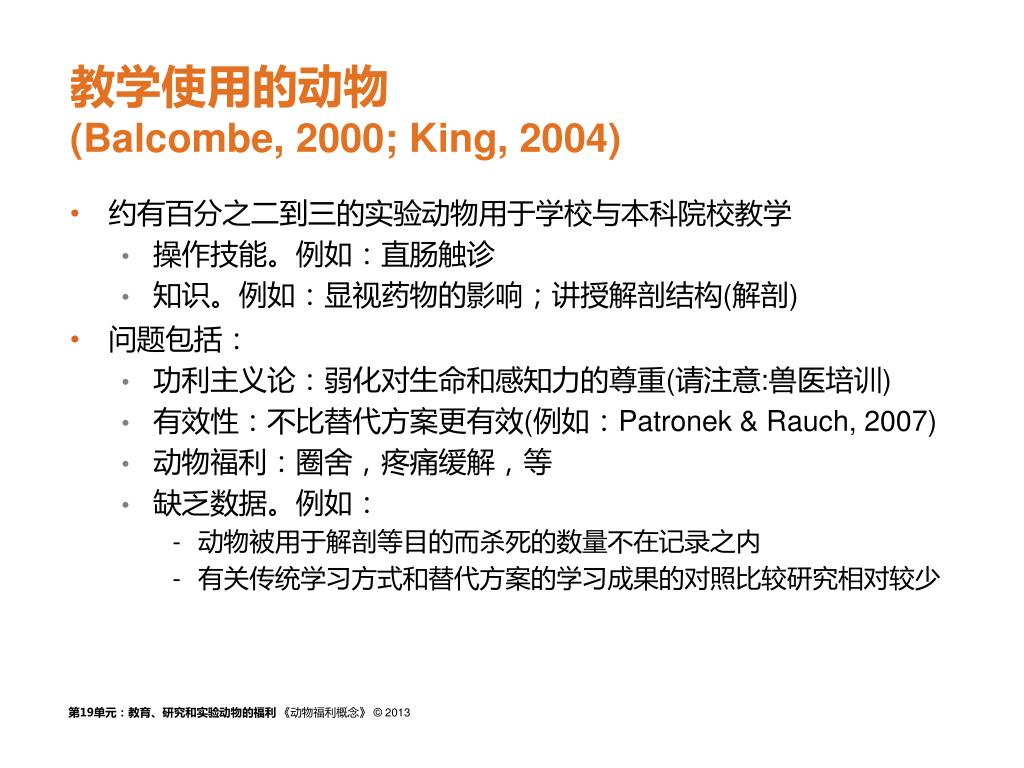 教学使用的动物
(Balcombe, 2000; King, 2004)

• 约有百分之二到三的实验动物用于学校与本科院校教学
  • 操作技能。例如：直肠触诊
  • 知识。例如：显视药物的影响；讲授解剖结构(解剖)
• 问题包括：
  • 功利主义论：弱化对生命和感知力的尊重(请注意:兽医培训)
  • 有效性：不比替代方案更有效(例如：Patronek & Rauch, 2007)
  • 动物福利：圈舍，疼痛缓解，等
  • 缺乏数据。例如：
    - 动物被用于解剖等目的而杀死的数量不在记录之内
    - 有关传统学习方式和替代方案的学习成果的对照比较研究相对较少

第19单元：教育、研究和实验动物的福利 《动物福利概念》 © 2013